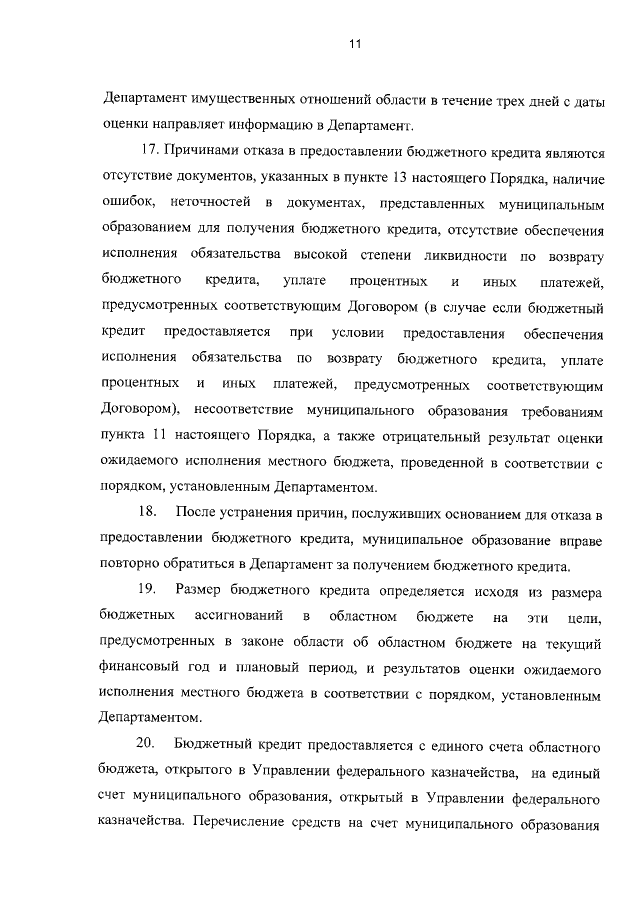 11

Департамент имущественных отношений области в течение трех дней с даты оценки направляет информацию в Департамент.

17. Причинами отказа в предоставлении бюджетного кредита являются отсутствие документов, указанных в пункте 13 настоящего Порядка, наличие ошибок, неточностей в документах, представленных муниципальным образованием для получения бюджетного кредита, отсутствие обеспечения исполнения обязательства высокой степени ликвидности по возврату бюджетного кредита, уплате процентных и иных платежей, предусмотренных соответствующим Договором (в случае если бюджетный кредит предоставляется при условии предоставления обеспечения исполнения обязательства по возврату бюджетного кредита, уплате процентных и иных платежей, предусмотренных соответствующим Договором), несоответствие муниципального образования требованиям пункта 11 настоящего Порядка, а также отрицательный результат оценки ожидаемого исполнения местного бюджета, проведенной в соответствии с порядком, установленным Департаментом.

18. После устранения причин, послуживших основанием для отказа в предоставлении бюджетного кредита, муниципальное образование вправе повторно обратиться в Департамент за получением бюджетного кредита.

19. Размер бюджетного кредита определяется исходя из размера бюджетных ассигнований в областном бюджете на эти цели, предусмотренных в законе области об областном бюджете на текущий финансовый год и плановый период, и результатов оценки ожидаемого исполнения местного бюджета в соответствии с порядком, установленным Департаментом.

20. Бюджетный кредит предоставляется с единого счета областного бюджета, открытого в Управлении федерального казначейства, на единый счет муниципального образования, открытый в Управлении федерального казначейства. Перечисление средств на счет муниципального образования